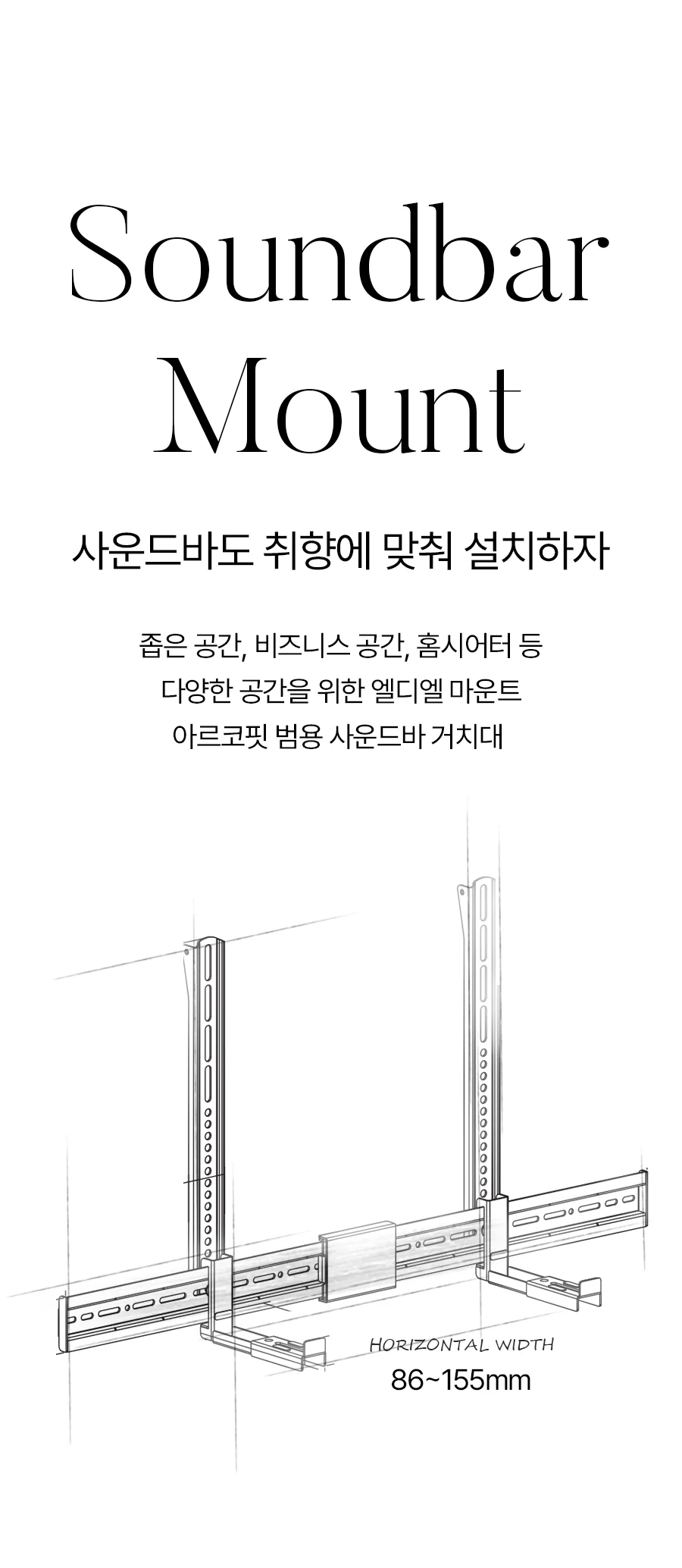 Soundbar
Mount

사운드바도 취향에 맞춰 설치하자

좁은 공간, 비즈니스 공간, 홈시어터 등
다양한 공간을 위한 엘디엘 마운트
아르코핏 범용 사운드바 거치대

HORIZONTAL WIDTH
86~155mm